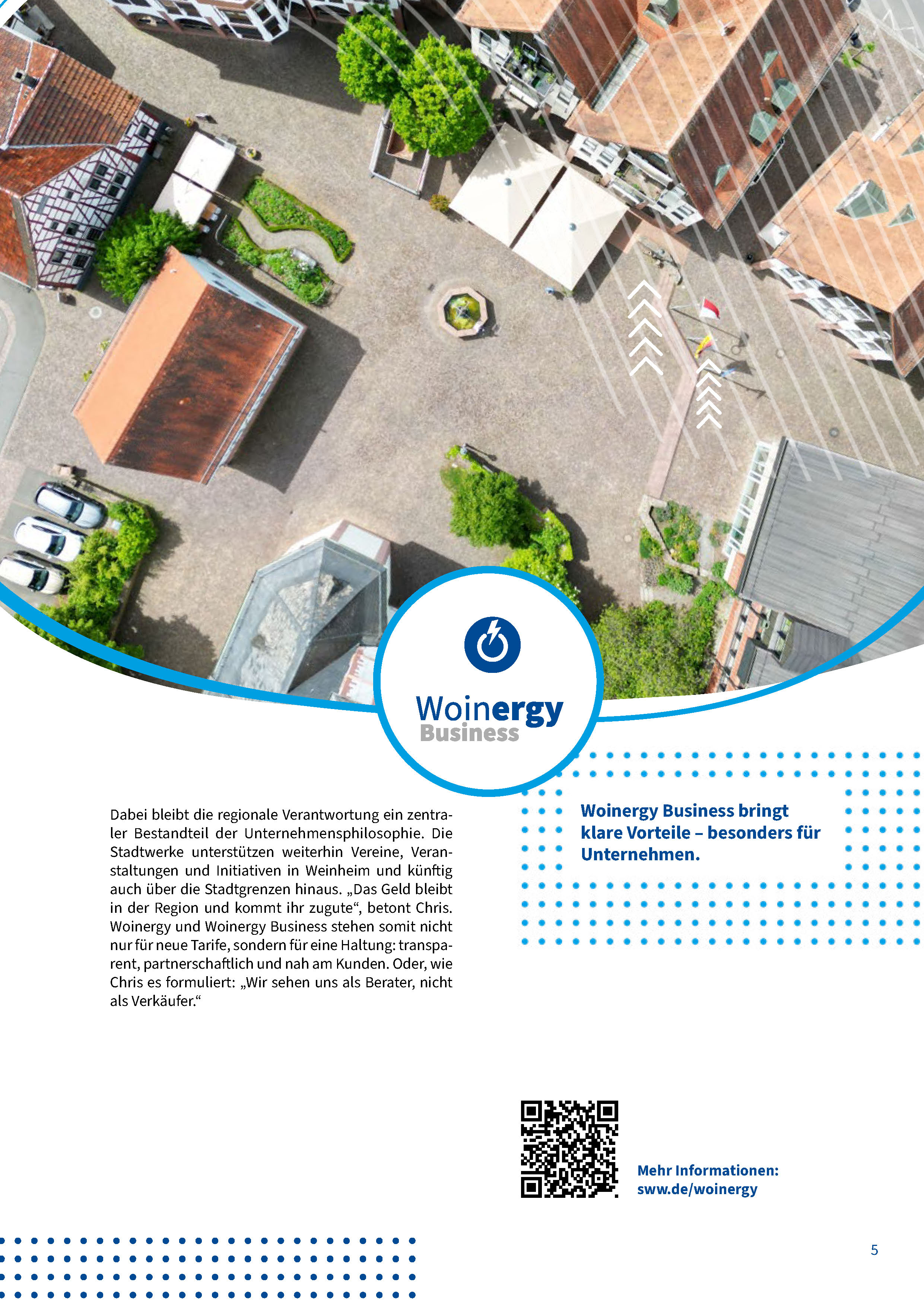 Woinergy
Business

Dabei bleibt die regionale Verantwortung ein zentraler Bestandteil der Unternehmensphilosophie. Die Stadtwerke unterstützen weiterhin Vereine, Veranstaltungen und Initiativen in Weinheim und künftig auch über die Stadtgrenzen hinaus. „Das Geld bleibt in der Region und kommt ihr zugute“, betont Chris. Woinergy und Woinergy Business stehen somit nicht nur für neue Tarife, sondern für eine Haltung: transparent, partnerschaftlich und nah am Kunden. Oder, wie Chris es formuliert: „Wir sehen uns als Berater, nicht als Verkäufer.“

Woinergy Business bringt klare Vorteile – besonders für Unternehmen.

Mehr Informationen:
sww.de/woinergy

5